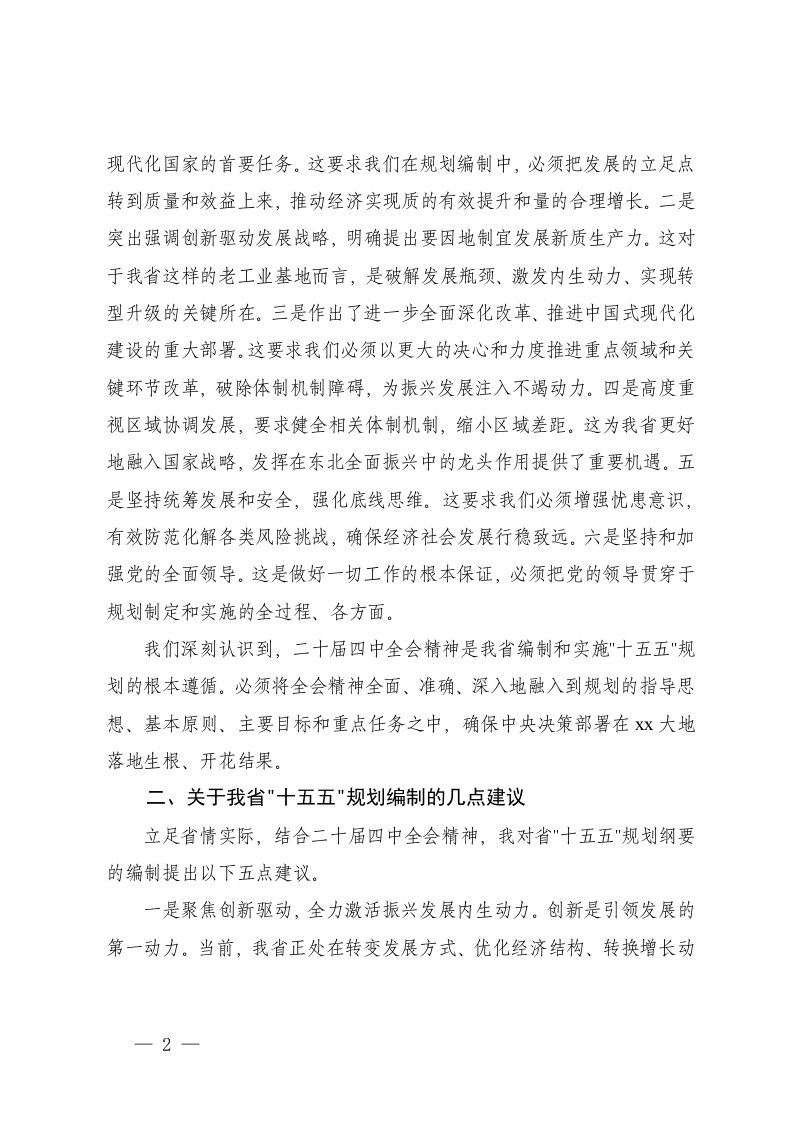 现代化国家的首要任务。这要求我们在规划编制中，必须把发展的立足点转到质量和效益上来，推动经济实现质的有效提升和量的合理增长。二是突出强调创新驱动发展战略，明确提出要因地制宜发展新质生产力。这对于我省这样的老工业基地而言，是破解发展瓶颈、激发内生动力、实现转型升级的关键所在。三是作出了进一步全面深化改革、推进中国式现代化建设的重大部署。这要求我们必须以更大的决心和力度推进重点领域和关键环节改革，破除体制机制障碍，为振兴发展注入不竭动力。四是高度重视区域协调发展，要求健全相关体制机制，缩小区域差距。这为我省更好地融入国家战略，发挥在东北全面振兴中的龙头作用提供了重要机遇。五是坚持统筹发展和安全，强化底线思维。这要求我们必须增强忧患意识，有效防范化解各类风险挑战，确保经济社会发展行稳致远。六是坚持和加强党的全面领导。这是做好一切工作的根本保证，必须把党的领导贯穿于规划制定和实施的全过程、各方面。

我们深刻认识到，二十届四中全会精神是我省编制和实施"十五五"规划的根本遵循。必须将全会精神全面、准确、深入地融入到规划的指导思想、基本原则、主要目标和重点任务之中，确保中央决策部署在xx大地落地生根、开花结果。

二、关于我省"十五五"规划编制的几点建议

立足省情实际，结合二十届四中全会精神，我对省"十五五"规划纲要的编制提出以下五点建议。

一是聚焦创新驱动，全力激活振兴发展内生动力。创新是引领发展的第一动力。当前，我省正处在转变发展方式、优化经济结构、转换增长动

— 2 —